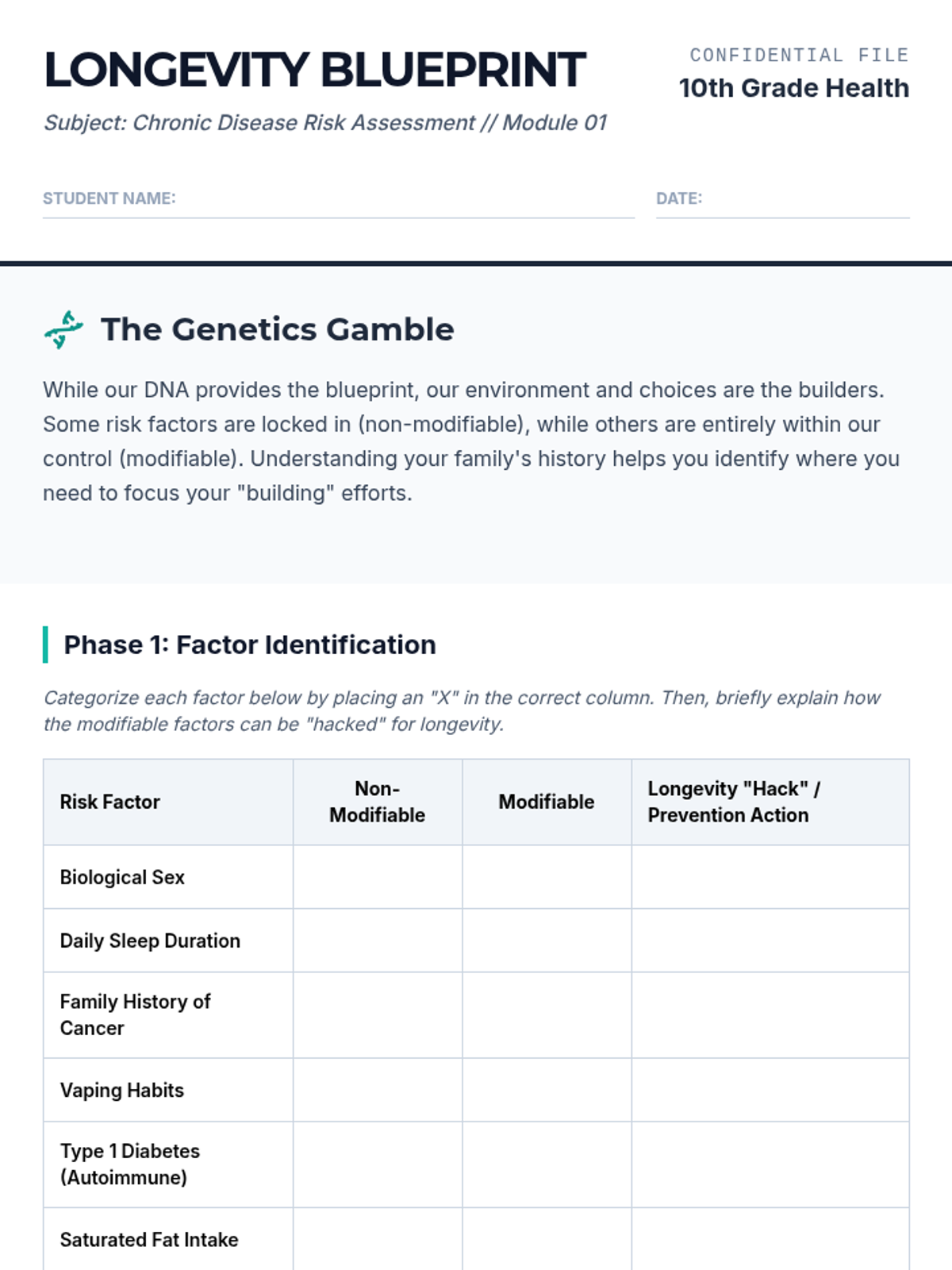 LONGEVITY BLUEPRINT

CONFIDENTIAL FILE

10th Grade Health

Subject: Chronic Disease Risk Assessment // Module 01

STUDENT NAME:

DATE:

The Genetics Gamble

While our DNA provides the blueprint, our environment and choices are the builders. Some risk factors are locked in (non-modifiable), while others are entirely within our control (modifiable). Understanding your family's history helps you identify where you need to focus your "building" efforts.

Phase 1: Factor Identification

Categorize each factor below by placing an "X" in the correct column. Then, briefly explain how the modifiable factors can be "hacked" for longevity.

| Risk Factor | Non-Modifiable | Modifiable | Longevity "Hack" / Prevention Action |
|---|---|---|---|
| Biological Sex | | | |
| Daily Sleep Duration | | | |
| Family History of Cancer | | | |
| Vaping Habits | | | |
| Type 1 Diabetes (Autoimmune) | | | |
| Saturated Fat Intake | | | |